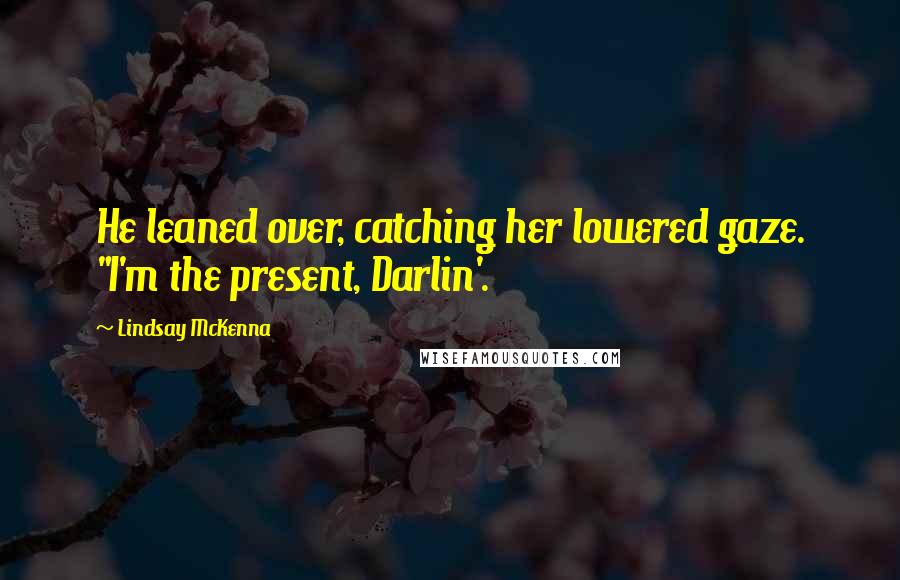 He leaned over, catching her lowered gaze. "I'm the present, Darlin'.

~ Lindsay McKenna

WISEFAMOUSQUOTES.COM